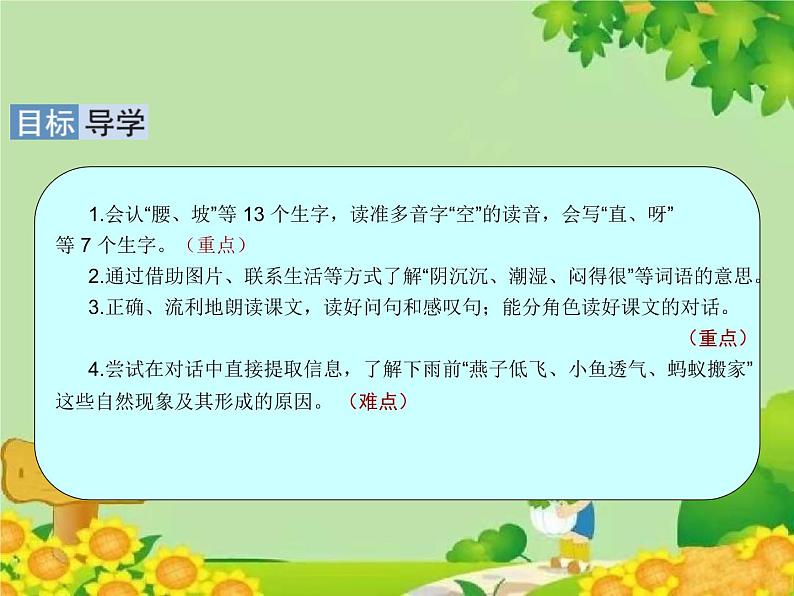 目标导学

1.会认“腰、坡”等 13 个生字，读准多音字“空”的读音，会写“直、呀”等 7 个生字。（重点）

2.通过借助图片、联系生活等方式了解“阴沉沉、潮湿、闷得很”等词语的意思。

3.正确、流利地朗读课文，读好问句和感叹句；能分角色读好课文的对话。（重点）

4.尝试在对话中直接提取信息，了解下雨前“燕子低飞、小鱼透气、蚂蚁搬家”这些自然现象及其形成的原因。（难点）